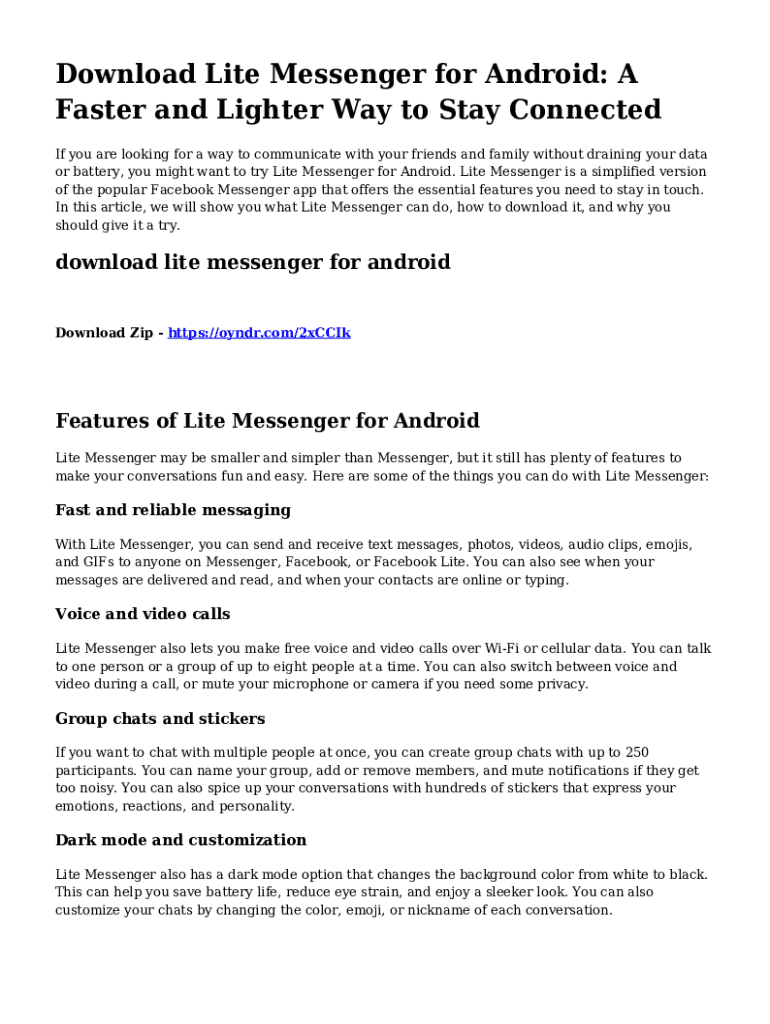 Download Lite Messenger for Android: A Faster and Lighter Way to Stay Connected

If you are looking for a way to communicate with your friends and family without draining your data or battery, you might want to try Lite Messenger for Android. Lite Messenger is a simplified version of the popular Facebook Messenger app that offers the essential features you need to stay in touch. In this article, we will show you what Lite Messenger can do, how to download it, and why you should give it a try.

download lite messenger for android

Download Zip - https://oyndr.com/2xCCIk

Features of Lite Messenger for Android

Lite Messenger may be smaller and simpler than Messenger, but it still has plenty of features to make your conversations fun and easy. Here are some of the things you can do with Lite Messenger:

Fast and reliable messaging

With Lite Messenger, you can send and receive text messages, photos, videos, audio clips, emojis, and GIFs to anyone on Messenger, Facebook, or Facebook Lite. You can also see when your messages are delivered and read, and when your contacts are online or typing.

Voice and video calls

Lite Messenger also lets you make free voice and video calls over Wi-Fi or cellular data. You can talk to one person or a group of up to eight people at a time. You can also switch between voice and video during a call, or mute your microphone or camera if you need some privacy.

Group chats and stickers

If you want to chat with multiple people at once, you can create group chats with up to 250 participants. You can name your group, add or remove members, and mute notifications if they get too noisy. You can also spice up your conversations with hundreds of stickers that express your emotions, reactions, and personality.

Dark mode and customization

Lite Messenger also has a dark mode option that changes the background color from white to black. This can help you save battery life, reduce eye strain, and enjoy a sleeker look. You can also customize your chats by changing the color, emoji, or nickname of each conversation.